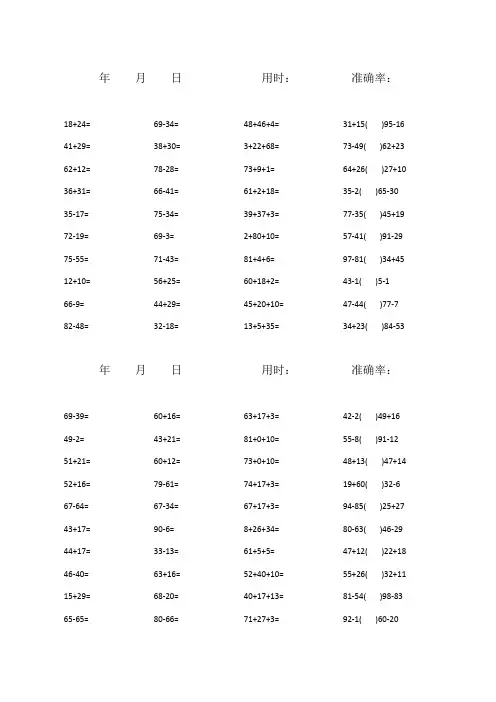 年　月　日　　用时：　　准确率：

18+24=
41+29=
62+12=
36+31=
35-17=
72-19=
75-55=
12+10=
66-9=
82-48=

69-34=
38+30=
78-28=
66-41=
75-34=
69-3=
71-43=
56+25=
44+29=
32-18=

48+46+4=
3+22+68=
73+9+1=
61+2+18=
39+37+3=
2+80+10=
81+4+6=
60+18+2=
45+20+10=
13+5+35=

31+15(　)95-16
73-49(　)62+23
64+26(　)27+10
35-2(　)65-30
77-35(　)45+19
57-41(　)91-29
97-81(　)34+45
43-1(　)5-1
47-44(　)77-7
34+23(　)84-53

年　月　日　　用时：　　准确率：

69-39=
49-2=
51+21=
52+16=
67-64=
43+17=
44+17=
46-40=
15+29=
65-65=

60+16=
43+21=
60+12=
79-61=
67-34=
90-6=
33-13=
63+16=
68-20=
80-66=

63+17+3=
81+0+10=
73+0+10=
74+17+3=
67+17+3=
8+26+34=
61+5+5=
52+40+10=
40+17+13=
71+27+3=

42-2(　)49+16
55-8(　)91-12
48+13(　)47+14
19+60(　)32-6
94-85(　)25+27
80-63(　)46-29
47+12(　)22+18
55+26(　)32+11
81-54(　)98-83
92-1(　)60-20